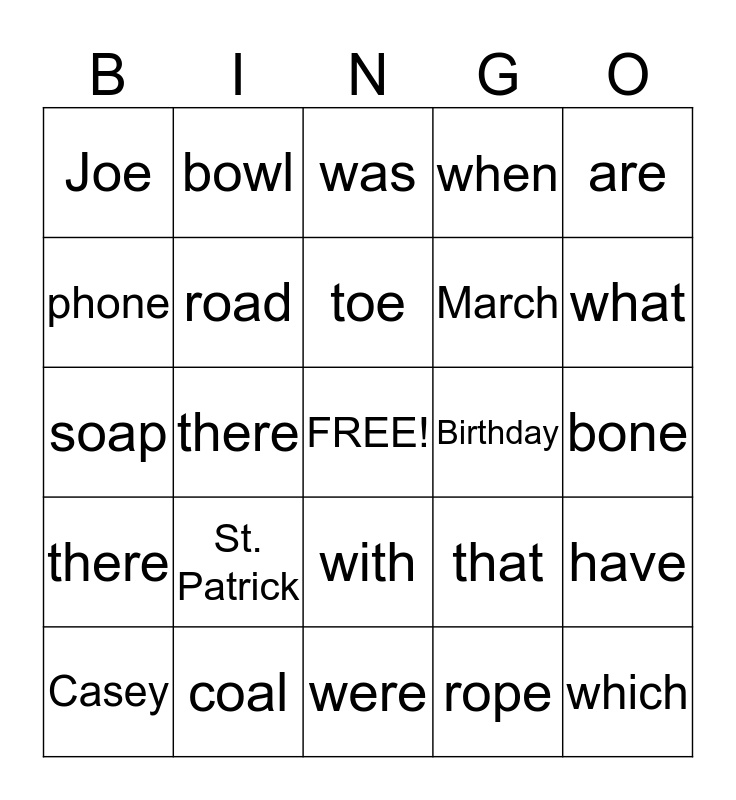 | B | I | N | G | O |
|---|---|---|---|---|
| Joe | bowl | was | when | are |
| phone | road | toe | March | what |
| soap | there | FREE! | Birthday | bone |
| there | St. Patrick | with | that | have |
| Casey | coal | were | rope | which |